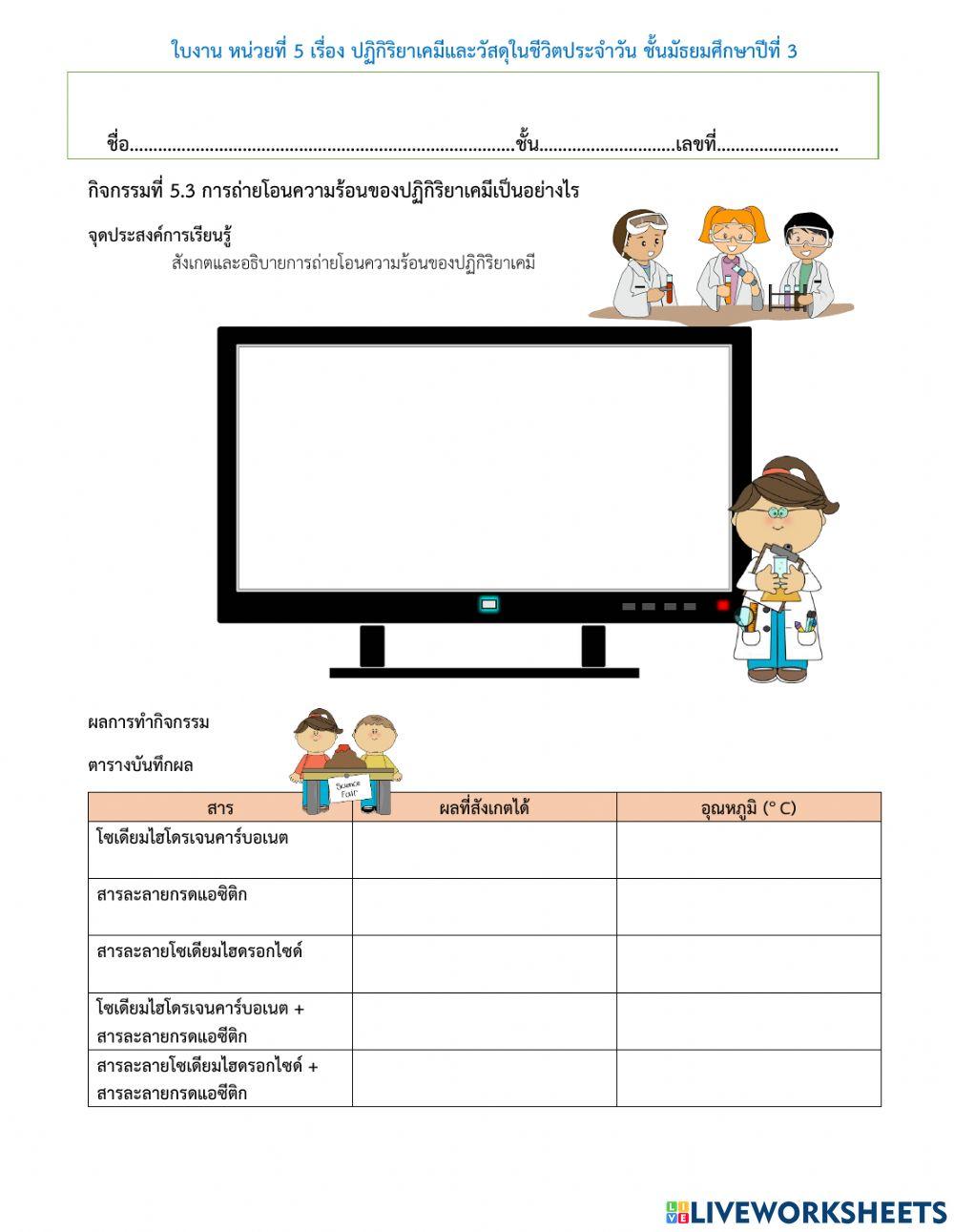 ใบงาน หน่วยที่ 5 เรื่อง ปฏิกิริยาเคมีและวัสดุในชีวิตประจำวัน ชั้นมัธยมศึกษาปีที่ 3

ชื่อ..................................................................................ชั้น.............................เลขที่..........................

กิจกรรมที่ 5.3 การถ่ายโอนความร้อนของปฏิกิริยาเคมีเป็นอย่างไร

จุดประสงค์การเรียนรู้

สังเกตและอธิบายการถ่ายโอนความร้อนของปฏิกิริยาเคมี

ผลการทำกิจกรรม

ตารางบันทึกผล

Science Fair

| สาร | ผลที่สังเกตได้ | อุณหภูมิ (° C) |
|---|---|---|
| โซเดียมไฮโดรเจนคาร์บอเนต | | |
| สารละลายกรดแอซิติก | | |
| สารละลายโซเดียมไฮดรอกไซด์ | | |
| โซเดียมไฮโดรเจนคาร์บอเนต + สารละลายกรดแอซีติก | | |
| สารละลายโซเดียมไฮดรอกไซด์ + สารละลายกรดแอซีติก | | |

LIVEWORKSHEETS